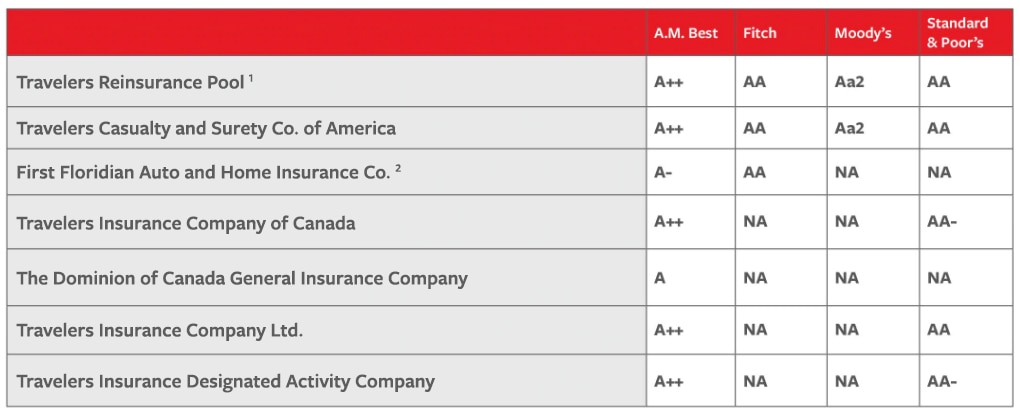 | | A.M. Best | Fitch | Moody's | Standard & Poor's |
|---|---|---|---|---|
| Travelers Reinsurance Pool $^1$ | A++ | AA | Aa2 | AA |
| Travelers Casualty and Surety Co. of America | A++ | AA | Aa2 | AA |
| First Floridian Auto and Home Insurance Co. $^2$ | A- | AA | NA | NA |
| Travelers Insurance Company of Canada | A++ | NA | NA | AA- |
| The Dominion of Canada General Insurance Company | A | NA | NA | NA |
| Travelers Insurance Company Ltd. | A++ | NA | NA | AA |
| Travelers Insurance Designated Activity Company | A++ | NA | NA | AA- |